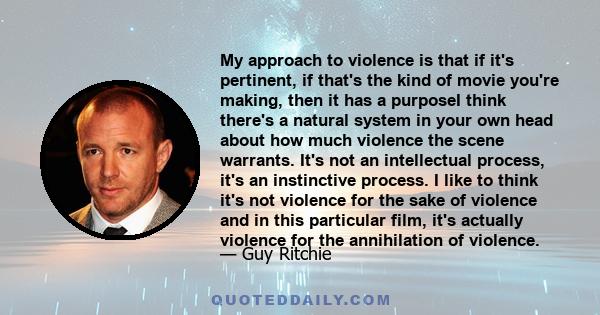 My approach to violence is that if it's pertinent, if that's the kind of movie you're making, then it has a purposeI think there's a natural system in your own head about how much violence the scene warrants. It's not an intellectual process, it's an instinctive process. I like to think it's not violence for the sake of violence and in this particular film, it's actually violence for the annihilation of violence.
— Guy Ritchie

QUOTEDDAILY.COM